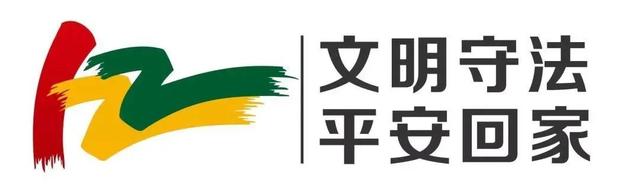 文明守法
平安回家